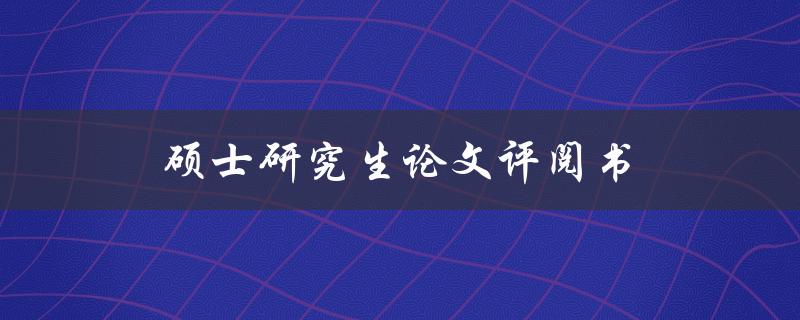 硕士研究生论文评阅书